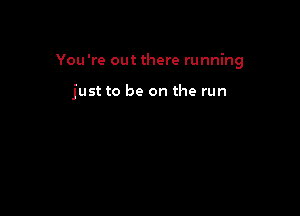 You're out there running

just to be on the run